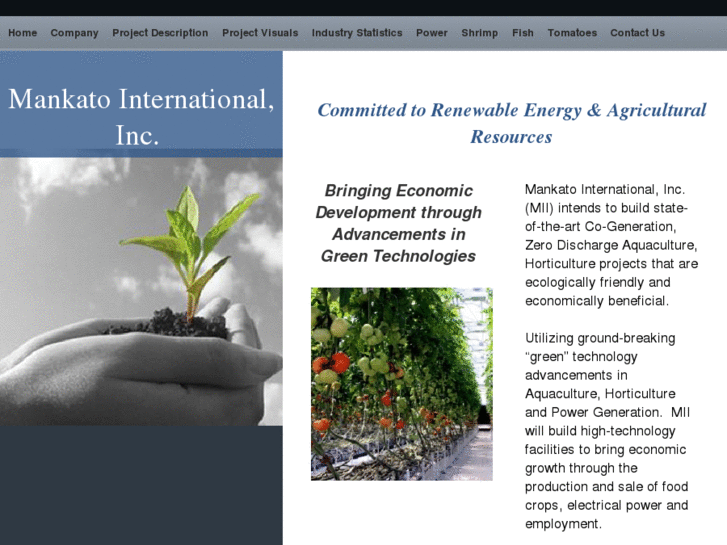 Home Company Project Description Project Visuals Industry Statistics Power Shrimp Fish Tomatoes Contact Us

Mankato International, Inc.

Committed to Renewable Energy & Agricultural Resources

Bringing Economic Development through Advancements in Green Technologies

Mankato International, Inc. (MII) intends to build state-of-the-art Co-Generation, Zero Discharge Aquaculture, Horticulture projects that are ecologically friendly and economically beneficial.

Utilizing ground-breaking "green" technology advancements in Aquaculture, Horticulture and Power Generation. MII will build high-technology facilities to bring economic growth through the production and sale of food crops, electrical power and employment.